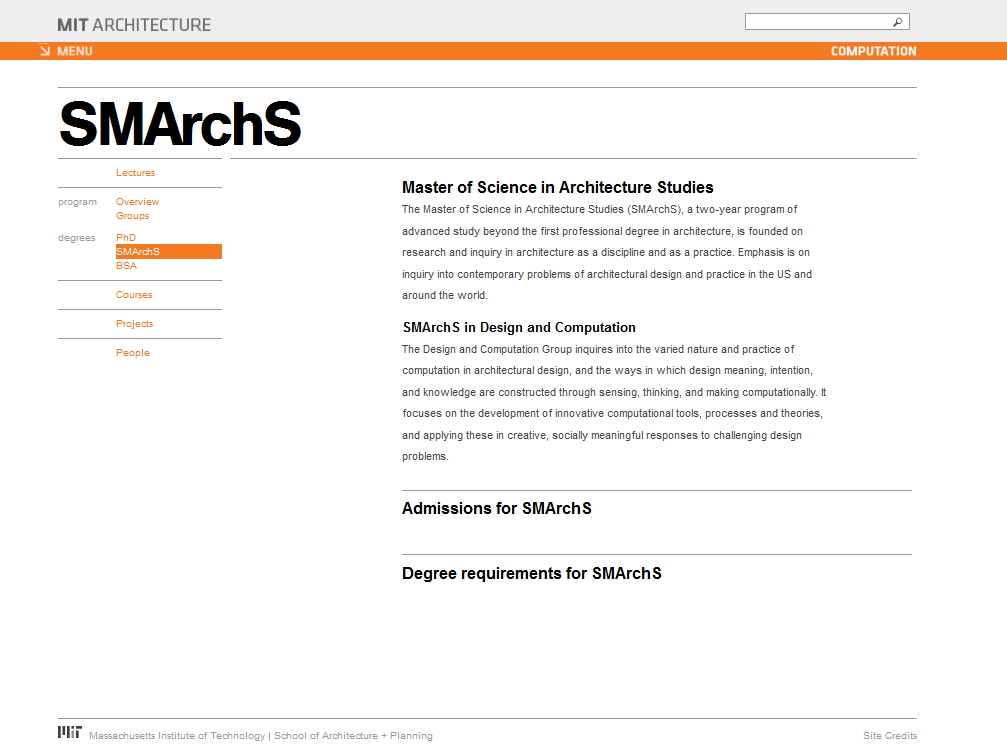 MIT ARCHITECTURE

MENU

COMPUTATION

SMArchS

Lectures

program
Overview
Groups

degrees
PhD
SMArchS
BSA

Courses

Projects

People

Master of Science in Architecture Studies

The Master of Science in Architecture Studies (SMArchS), a two-year program of advanced study beyond the first professional degree in architecture, is founded on research and inquiry in architecture as a discipline and as a practice. Emphasis is on inquiry into contemporary problems of architectural design and practice in the US and around the world.

SMArchS in Design and Computation

The Design and Computation Group inquires into the varied nature and practice of computation in architectural design, and the ways in which design meaning, intention, and knowledge are constructed through sensing, thinking, and making computationally. It focuses on the development of innovative computational tools, processes and theories, and applying these in creative, socially meaningful responses to challenging design problems.

Admissions for SMArchS

Degree requirements for SMArchS

MIT Massachusetts Institute of Technology | School of Architecture + Planning

Site Credits